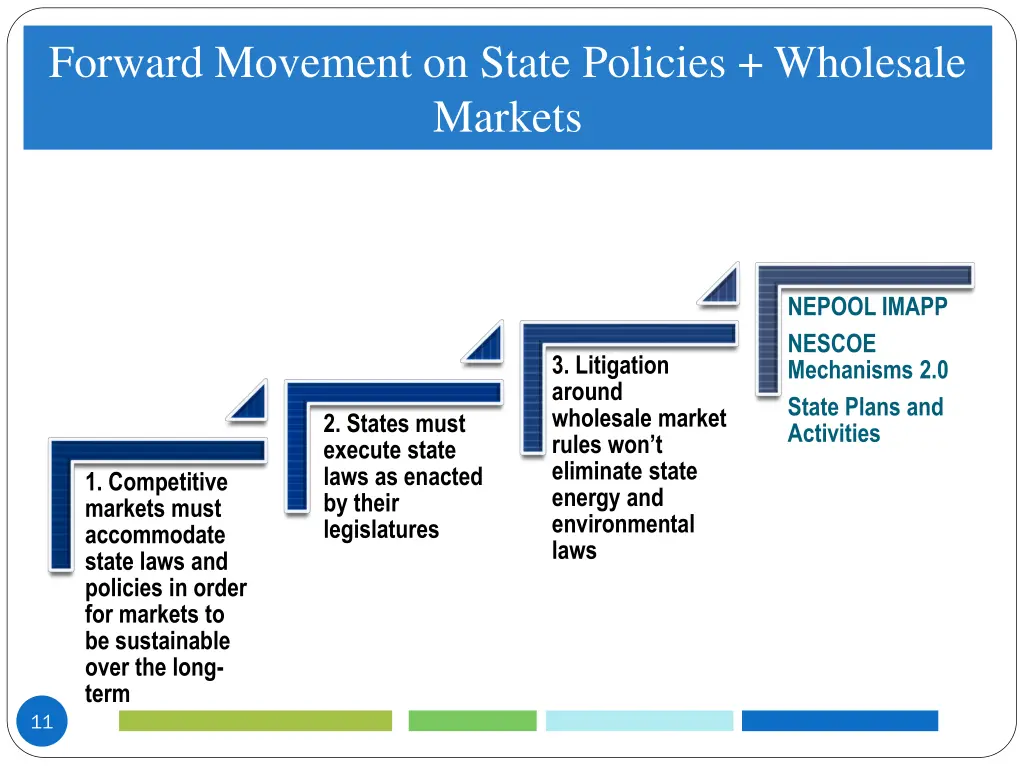 Forward Movement on State Policies + Wholesale Markets

1. Competitive markets must accommodate state laws and policies in order for markets to be sustainable over the long-term

2. States must execute state laws as enacted by their legislatures

3. Litigation around wholesale market rules won't eliminate state energy and environmental laws

NEPOOL IMAPP

NESCOE Mechanisms 2.0

State Plans and Activities

11